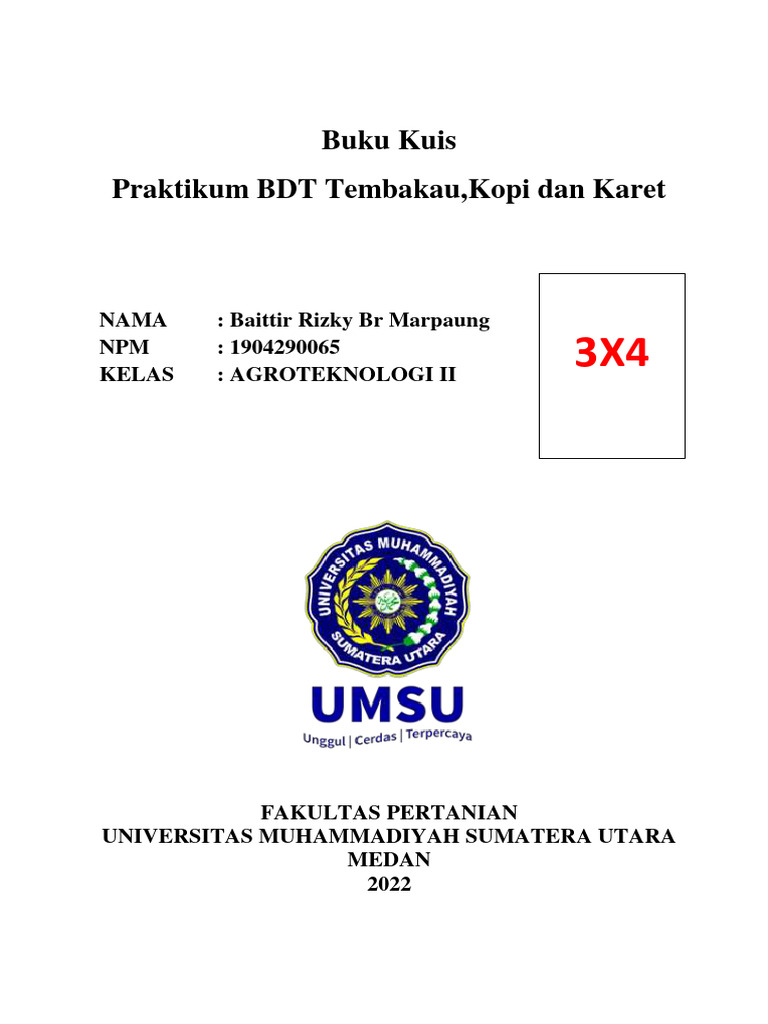 Buku Kuis

Praktikum BDT Tembakau,Kopi dan Karet

NAMA : Baittir Rizky Br Marpaung
NPM : 1904290065
KELAS : AGROTEKNOLOGI II

3X4

UNIVERSITAS MUHAMMADIYAH SUMATERA UTARA

UMSU

Unggul | Cerdas | Terpercaya

FAKULTAS PERTANIAN
UNIVERSITAS MUHAMMADIYAH SUMATERA UTARA
MEDAN
2022